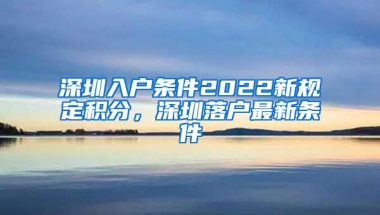 深圳入户条件2022新规定积分，深圳落户最新条件